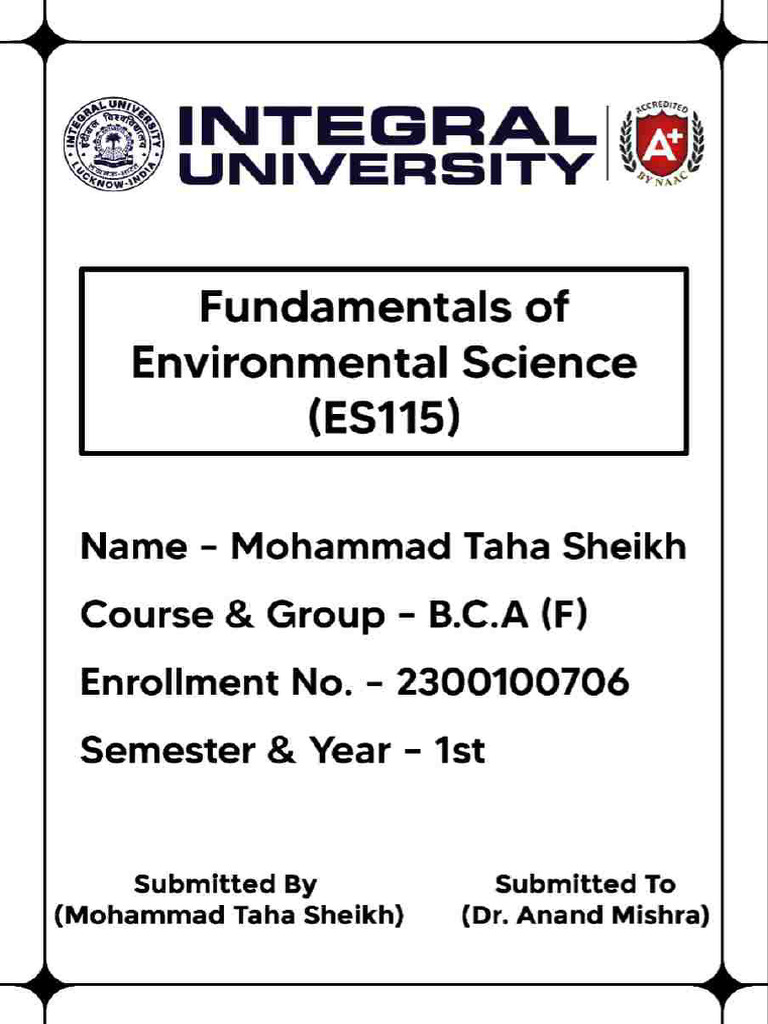 INTEGRAL UNIVERSITY
LUCKNOW-INDIA
INTEGRAL UNIVERSITY
ACCREDITED
A+
BY NAAC

Fundamentals of Environmental Science (ES115)

Name - Mohammad Taha Sheikh

Course & Group - B.C.A (F)

Enrollment No. - 2300100706

Semester & Year - 1st

Submitted By
(Mohammad Taha Sheikh)

Submitted To
(Dr. Anand Mishra)